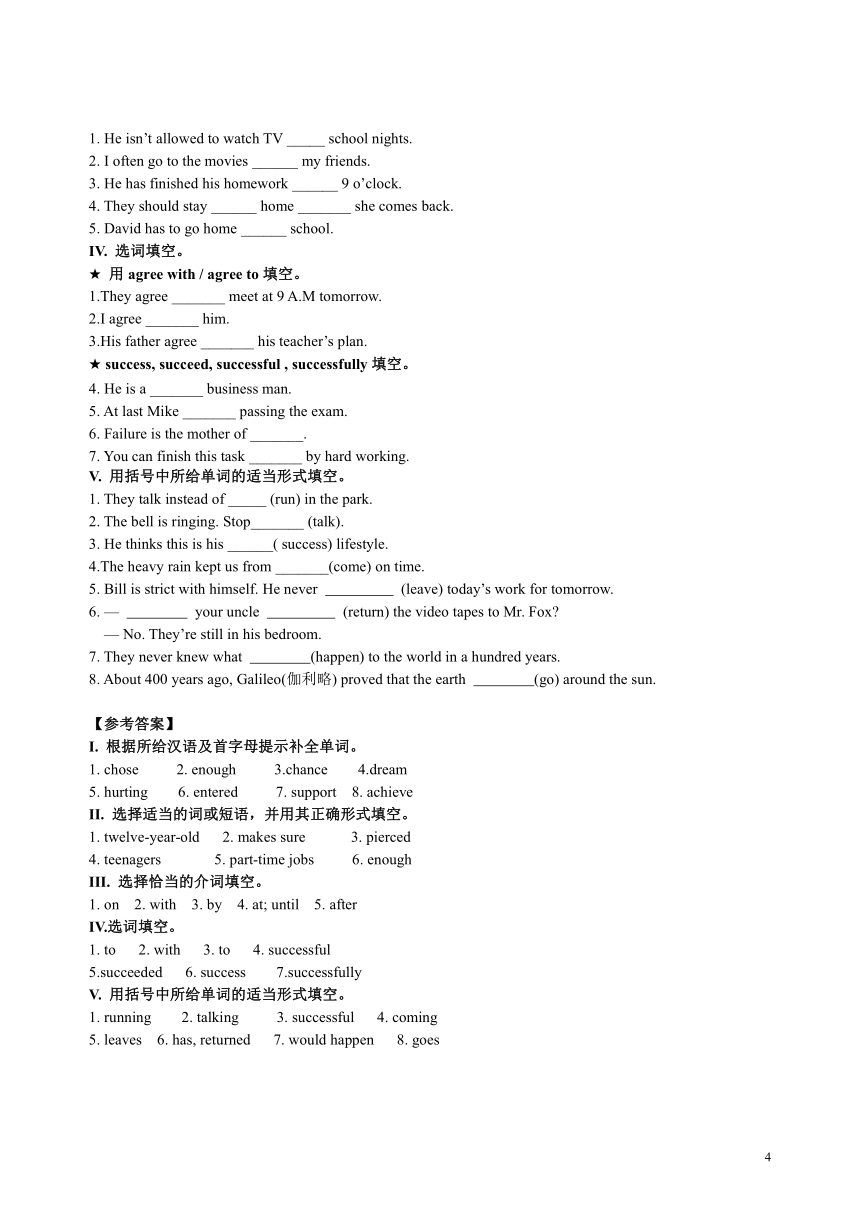 1. He isn't allowed to watch TV _____ school nights.
2. I often go to the movies ______ my friends.
3. He has finished his homework ______ 9 o'clock.
4. They should stay ______ home _______ she comes back.
5. David has to go home ______ school.
IV. 选词填空。
★ 用 agree with / agree to 填空。
1.They agree _______ meet at 9 A.M tomorrow.
2.I agree _______ him.
3.His father agree _______ his teacher's plan.
★ success, succeed, successful , successfully 填空。
4. He is a _______ business man.
5. At last Mike _______ passing the exam.
6. Failure is the mother of _______.
7. You can finish this task _______ by hard working.
V. 用括号中所给单词的适当形式填空。
1. They talk instead of _____ (run) in the park.
2. The bell is ringing. Stop_______ (talk).
3. He thinks this is his ______( success) lifestyle.
4.The heavy rain kept us from _______(come) on time.
5. Bill is strict with himself. He never _________ (leave) today's work for tomorrow.
6. — ________ your uncle _________ (return) the video tapes to Mr. Fox?
— No. They're still in his bedroom.
7. They never knew what ________(happen) to the world in a hundred years.
8. About 400 years ago, Galileo(伽利略) proved that the earth ________(go) around the sun.

【参考答案】
I. 根据所给汉语及首字母提示补全单词。
1. chose 2. enough 3.chance 4.dream
5. hurting 6. entered 7. support 8. achieve
II. 选择适当的词或短语，并用其正确形式填空。
1. twelve-year-old 2. makes sure 3. pierced
4. teenagers 5. part-time jobs 6. enough
III. 选择恰当的介词填空。
1. on 2. with 3. by 4. at; until 5. after
IV.选词填空。
1. to 2. with 3. to 4. successful
5.succeeded 6. success 7.successfully
V. 用括号中所给单词的适当形式填空。
1. running 2. talking 3. successful 4. coming
5. leaves 6. has, returned 7. would happen 8. goes

4